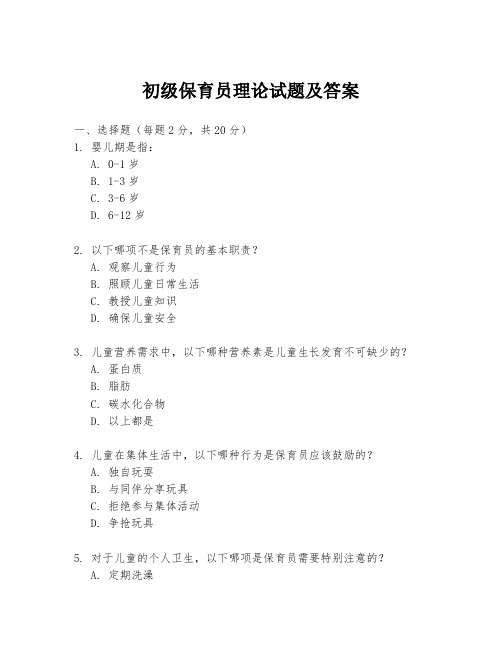 初级保育员理论试题及答案

一、选择题（每题 2 分，共 20 分）

1. 婴儿期是指：
A. 0-1 岁
B. 1-3 岁
C. 3-6 岁
D. 6-12 岁

2. 以下哪项不是保育员的基本职责？
A. 观察儿童行为
B. 照顾儿童日常生活
C. 教授儿童知识
D. 确保儿童安全

3. 儿童营养需求中，以下哪种营养素是儿童生长发育不可缺少的？
A. 蛋白质
B. 脂肪
C. 碳水化合物
D. 以上都是

4. 儿童在集体生活中，以下哪种行为是保育员应该鼓励的？
A. 独自玩耍
B. 与同伴分享玩具
C. 拒绝参与集体活动
D. 争抢玩具

5. 对于儿童的个人卫生，以下哪项是保育员需要特别注意的？
A. 定期洗澡